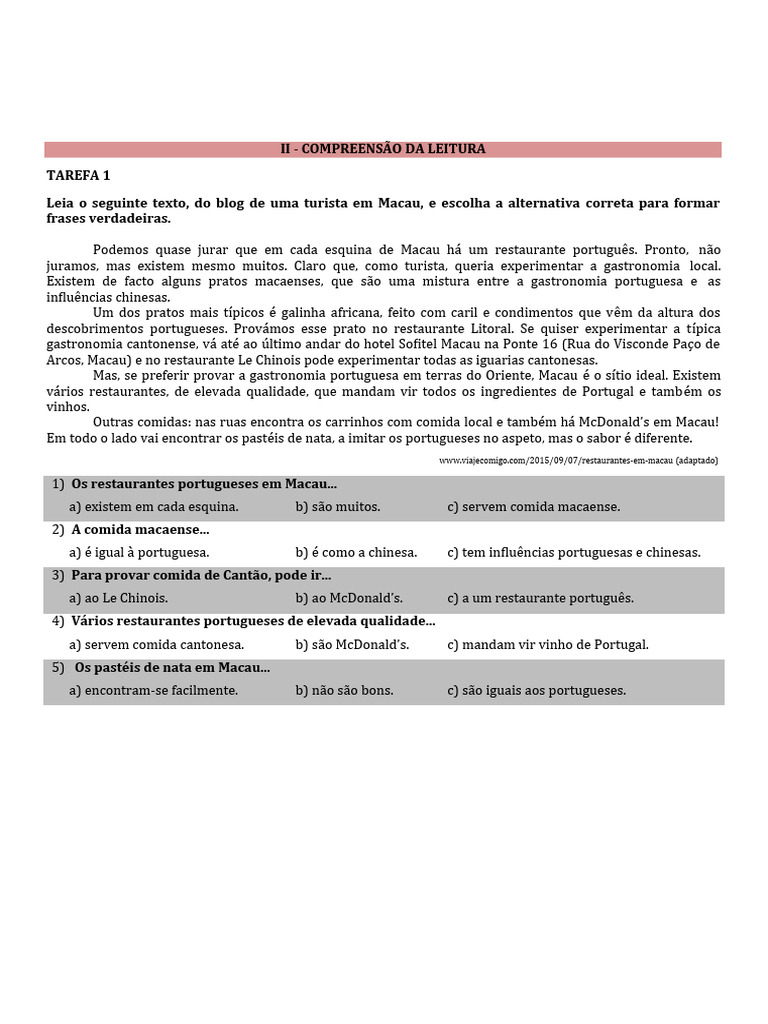 II - COMPREENSÃO DA LEITURA

TAREFA 1

Leia o seguinte texto, do blog de uma turista em Macau, e escolha a alternativa correta para formar frases verdadeiras.

Podemos quase jurar que em cada esquina de Macau há um restaurante português. Pronto, não juramos, mas existem mesmo muitos. Claro que, como turista, queria experimentar a gastronomia local. Existem de facto alguns pratos macaenses, que são uma mistura entre a gastronomia portuguesa e as influências chinesas.

Um dos pratos mais típicos é galinha africana, feito com caril e condimentos que vêm da altura dos descobrimentos portugueses. Provámos esse prato no restaurante Litoral. Se quiser experimentar a típica gastronomia cantonense, vá até ao último andar do hotel Sofitel Macau na Ponte 16 (Rua do Visconde Paço de Arcos, Macau) e no restaurante Le Chinois pode experimentar todas as iguarias cantonesas.

Mas, se preferir provar a gastronomia portuguesa em terras do Oriente, Macau é o sítio ideal. Existem vários restaurantes, de elevada qualidade, que mandam vir todos os ingredientes de Portugal e também os vinhos.

Outras comidas: nas ruas encontra os carrinhos com comida local e também há McDonald's em Macau! Em todo o lado vai encontrar os pastéis de nata, a imitar os portugueses no aspeto, mas o sabor é diferente.

www.viajecomigo.com/2015/09/07/restaurantes-em-macau (adaptado)

1) Os restaurantes portugueses em Macau...
a) existem em cada esquina. b) são muitos. c) servem comida macaense.

2) A comida macaense...
a) é igual à portuguesa. b) é como a chinesa. c) tem influências portuguesas e chinesas.

3) Para provar comida de Cantão, pode ir...
a) ao Le Chinois. b) ao McDonald's. c) a um restaurante português.

4) Vários restaurantes portugueses de elevada qualidade...
a) servem comida cantonesa. b) são McDonald's. c) mandam vir vinho de Portugal.

5) Os pastéis de nata em Macau...
a) encontram-se facilmente. b) não são bons. c) são iguais aos portugueses.